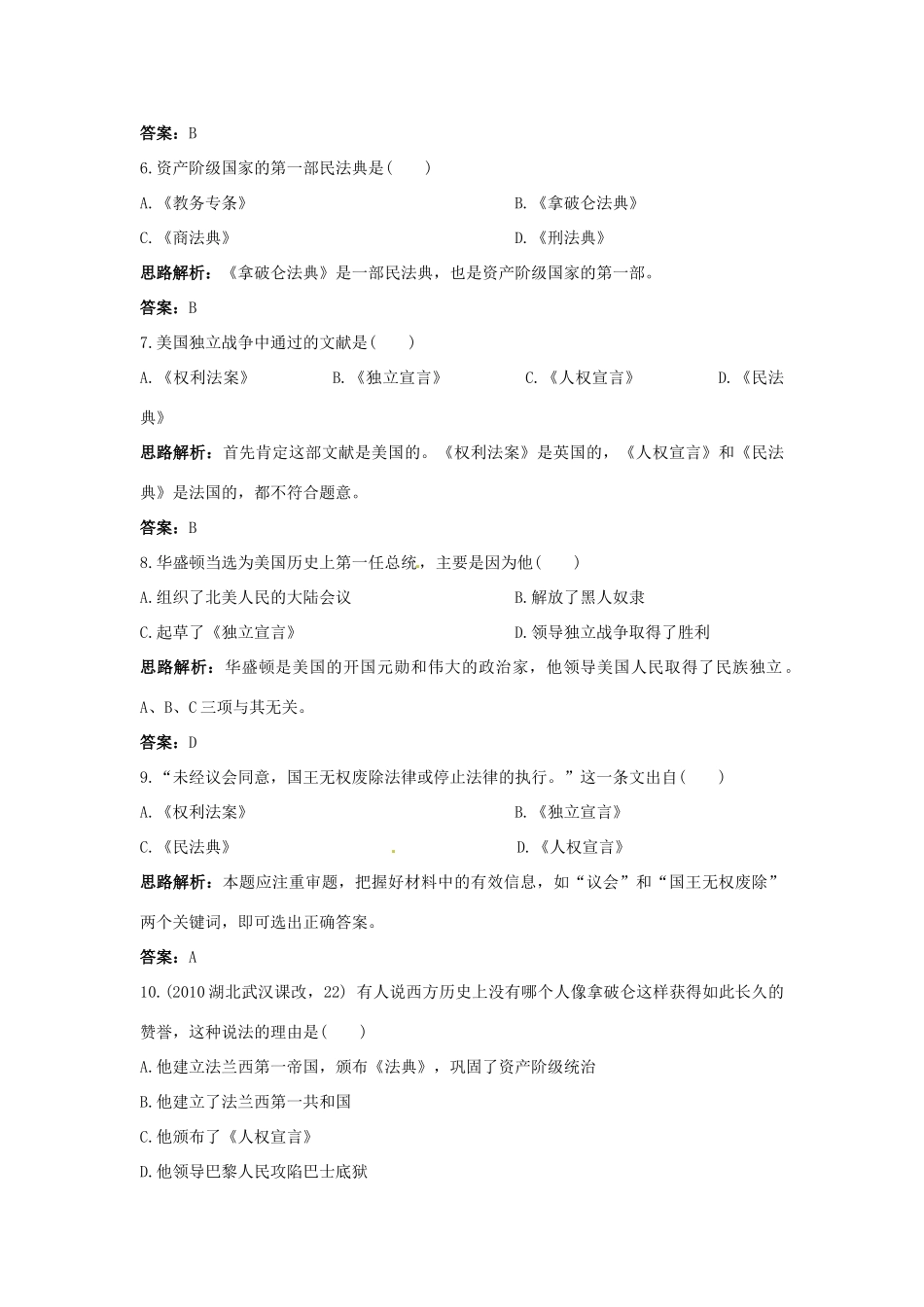 答案：B

6.资产阶级国家的第一部民法典是(　　)

A.《教务专条》 B.《拿破仑法典》

C.《商法典》 D.《刑法典》

思路解析：《拿破仑法典》是一部民法典，也是资产阶级国家的第一部。

答案：B

7.美国独立战争中通过的文献是(　　)

A.《权利法案》 B.《独立宣言》 C.《人权宣言》 D.《民法典》

思路解析：首先肯定这部文献是美国的。《权利法案》是英国的，《人权宣言》和《民法典》是法国的，都不符合题意。

答案：B

8.华盛顿当选为美国历史上第一任总统，主要是因为他(　　)

A.组织了北美人民的大陆会议 B.解放了黑人奴隶

C.起草了《独立宣言》 D.领导独立战争取得了胜利

思路解析：华盛顿是美国的开国元勋和伟大的政治家，他领导美国人民取得了民族独立。A、B、C三项与其无关。

答案：D

9.“未经议会同意，国王无权废除法律或停止法律的执行。”这一条文出自(　　)

A.《权利法案》 B.《独立宣言》

C.《民法典》 D.《人权宣言》

思路解析：本题应注重审题，把握好材料中的有效信息，如“议会”和“国王无权废除”两个关键词，即可选出正确答案。

答案：A

10.(2010湖北武汉课改，22) 有人说西方历史上没有哪个人像拿破仑这样获得如此长久的赞誉，这种说法的理由是(　　)

A.他建立法兰西第一帝国，颁布《法典》，巩固了资产阶级统治

B.他建立了法兰西第一共和国

C.他颁布了《人权宣言》

D.他领导巴黎人民攻陷巴士底狱